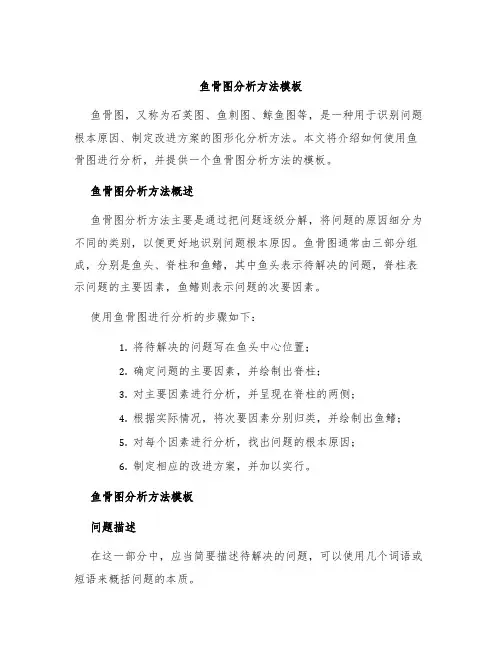 鱼骨图分析方法模板

鱼骨图，又称为石英图、鱼刺图、鲸鱼图等，是一种用于识别问题根本原因、制定改进方案的图形化分析方法。本文将介绍如何使用鱼骨图进行分析，并提供一个鱼骨图分析方法的模板。

鱼骨图分析方法概述

鱼骨图分析方法主要是通过把问题逐级分解，将问题的原因细分为不同的类别，以便更好地识别问题根本原因。鱼骨图通常由三部分组成，分别是鱼头、脊柱和鱼鳍，其中鱼头表示待解决的问题，脊柱表示问题的主要因素，鱼鳍则表示问题的次要因素。

使用鱼骨图进行分析的步骤如下：

1. 将待解决的问题写在鱼头中心位置；
2. 确定问题的主要因素，并绘制出脊柱；
3. 对主要因素进行分析，并呈现在脊柱的两侧；
4. 根据实际情况，将次要因素分别归类，并绘制出鱼鳍；
5. 对每个因素进行分析，找出问题的根本原因；
6. 制定相应的改进方案，并加以实行。

鱼骨图分析方法模板

问题描述

在这一部分中，应当简要描述待解决的问题，可以使用几个词语或短语来概括问题的本质。